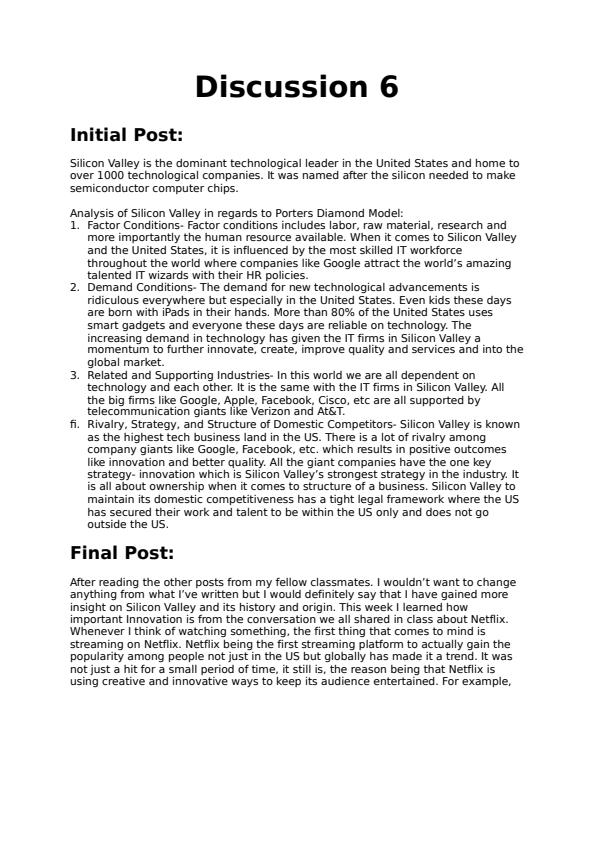 # Discussion 6

## Initial Post:

Silicon Valley is the dominant technological leader in the United States and home to over 1000 technological companies. It was named after the silicon needed to make semiconductor computer chips.

Analysis of Silicon Valley in regards to Porters Diamond Model:
1. Factor Conditions- Factor conditions includes labor, raw material, research and more importantly the human resource available. When it comes to Silicon Valley and the United States, it is influenced by the most skilled IT workforce throughout the world where companies like Google attract the world's amazing talented IT wizards with their HR policies.
2. Demand Conditions- The demand for new technological advancements is ridiculous everywhere but especially in the United States. Even kids these days are born with iPads in their hands. More than 80% of the United States uses smart gadgets and everyone these days are reliable on technology. The increasing demand in technology has given the IT firms in Silicon Valley a momentum to further innovate, create, improve quality and services and into the global market.
3. Related and Supporting Industries- In this world we are all dependent on technology and each other. It is the same with the IT firms in Silicon Valley. All the big firms like Google, Apple, Facebook, Cisco, etc are all supported by telecommunication giants like Verizon and At&T.
fi. Rivalry, Strategy, and Structure of Domestic Competitors- Silicon Valley is known as the highest tech business land in the US. There is a lot of rivalry among company giants like Google, Facebook, etc. which results in positive outcomes like innovation and better quality. All the giant companies have the one key strategy- innovation which is Silicon Valley's strongest strategy in the industry. It is all about ownership when it comes to structure of a business. Silicon Valley to maintain its domestic competitiveness has a tight legal framework where the US has secured their work and talent to be within the US only and does not go outside the US.

## Final Post:

After reading the other posts from my fellow classmates. I wouldn't want to change anything from what I've written but I would definitely say that I have gained more insight on Silicon Valley and its history and origin. This week I learned how important Innovation is from the conversation we all shared in class about Netflix. Whenever I think of watching something, the first thing that comes to mind is streaming on Netflix. Netflix being the first streaming platform to actually gain the popularity among people not just in the US but globally has made it a trend. It was not just a hit for a small period of time, it still is, the reason being that Netflix is using creative and innovative ways to keep its audience entertained. For example,